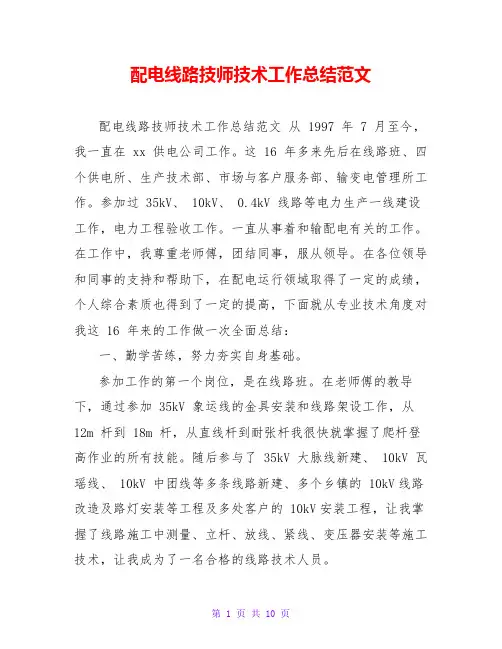 配电线路技师技术工作总结范文

配电线路技师技术工作总结范文 从 1997 年 7 月至今，我一直在 xx 供电公司工作。这 16 年多来先后在线路班、四个供电所、生产技术部、市场与客户服务部、输变电管理所工作。参加过 35kV、 10kV、 0.4kV 线路等电力生产一线建设工作，电力工程验收工作。一直从事着和输配电有关的工作。在工作中，我尊重老师傅，团结同事，服从领导。在各位领导和同事的支持和帮助下，在配电运行领域取得了一定的成绩，个人综合素质也得到了一定的提高，下面就从专业技术角度对我这 16 年来的工作做一次全面总结：

一、勤学苦练，努力夯实自身基础。

参加工作的第一个岗位，是在线路班。在老师傅的教导下，通过参加 35kV 象运线的金具安装和线路架设工作，从 12m 杆到 18m 杆，从直线杆到耐张杆我很快就掌握了爬杆登高作业的所有技能。随后参与了 35kV 大脉线新建、 10kV 瓦瑶线、 10kV 中团线等多条线路新建、多个乡镇的 10kV 线路改造及路灯安装等工程及多处客户的 10kV 安装工程，让我掌握了线路施工中测量、立杆、放线、紧线、变压器安装等施工技术，让我成为了一名合格的线路技术人员。

第 1 页 共 10 页